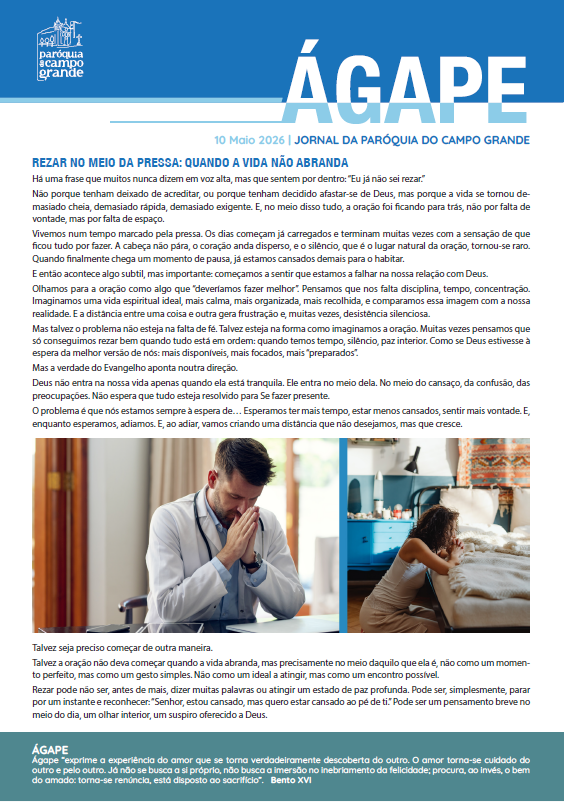 paróquia do campo grande

ÁGAPE

10 Maio 2026 | JORNAL DA PARÓQUIA DO CAMPO GRANDE

REZAR NO MEIO DA PRESSA: QUANDO A VIDA NÃO ABRANDA

Há uma frase que muitos nunca dizem em voz alta, mas que sentem por dentro: "Eu já não sei rezar."

Não porque tenham deixado de acreditar, ou porque tenham decidido afastar-se de Deus, mas porque a vida se tornou demasiado cheia, demasiado rápida, demasiado exigente. E, no meio disso tudo, a oração foi ficando para trás, não por falta de vontade, mas por falta de espaço.

Vivemos num tempo marcado pela pressa. Os dias começam já carregados e terminam muitas vezes com a sensação de que ficou tudo por fazer. A cabeça não pára, o coração anda disperso, e o silêncio, que é o lugar natural da oração, tornou-se raro. Quando finalmente chega um momento de pausa, já estamos cansados demais para o habitar.

E então acontece algo subtil, mas importante: começamos a sentir que estamos a falhar na nossa relação com Deus.

Olhamos para a oração como algo que "deveríamos fazer melhor". Pensamos que nos falta disciplina, tempo, concentração. Imaginamos uma vida espiritual ideal, mais calma, mais organizada, mais recolhida, e comparamos essa imagem com a nossa realidade. E a distância entre uma coisa e outra gera frustração e, muitas vezes, desistência silenciosa.

Mas talvez o problema não esteja na falta de fé. Talvez esteja na forma como imaginamos a oração. Muitas vezes pensamos que só conseguimos rezar bem quando tudo está em ordem: quando temos tempo, silêncio, paz interior. Como se Deus estivesse à espera da melhor versão de nós: mais disponíveis, mais focados, mais "preparados".

Mas a verdade do Evangelho aponta noutra direção.

Deus não entra na nossa vida apenas quando ela está tranquila. Ele entra no meio dela. No meio do cansaço, da confusão, das preocupações. Não espera que tudo esteja resolvido para Se fazer presente.

O problema é que nós estamos sempre à espera de… Esperamos ter mais tempo, estar menos cansados, sentir mais vontade. E, enquanto esperamos, adiamos. E, ao adiar, vamos criando uma distância que não desejamos, mas que cresce.

Talvez seja preciso começar de outra maneira.

Talvez a oração não deva começar quando a vida abranda, mas precisamente no meio daquilo que ela é, não como um momento perfeito, mas como um gesto simples. Não como um ideal a atingir, mas como um encontro possível.

Rezar pode não ser, antes de mais, dizer muitas palavras ou atingir um estado de paz profunda. Pode ser, simplesmente, parar por um instante e reconhecer: "Senhor, estou cansado, mas quero estar cansado ao pé de ti." Pode ser um pensamento breve no meio do dia, um olhar interior, um suspiro oferecido a Deus.

ÁGAPE
Ágape "exprime a experiência do amor que se torna verdadeiramente descoberta do outro. O amor torna-se cuidado do outro e pelo outro. Já não se busca a si próprio, não busca a imersão no inebriamento da felicidade; procura, ao invés, o bem do amado: torna-se renúncia, está disposto ao sacrifício". Bento XVI